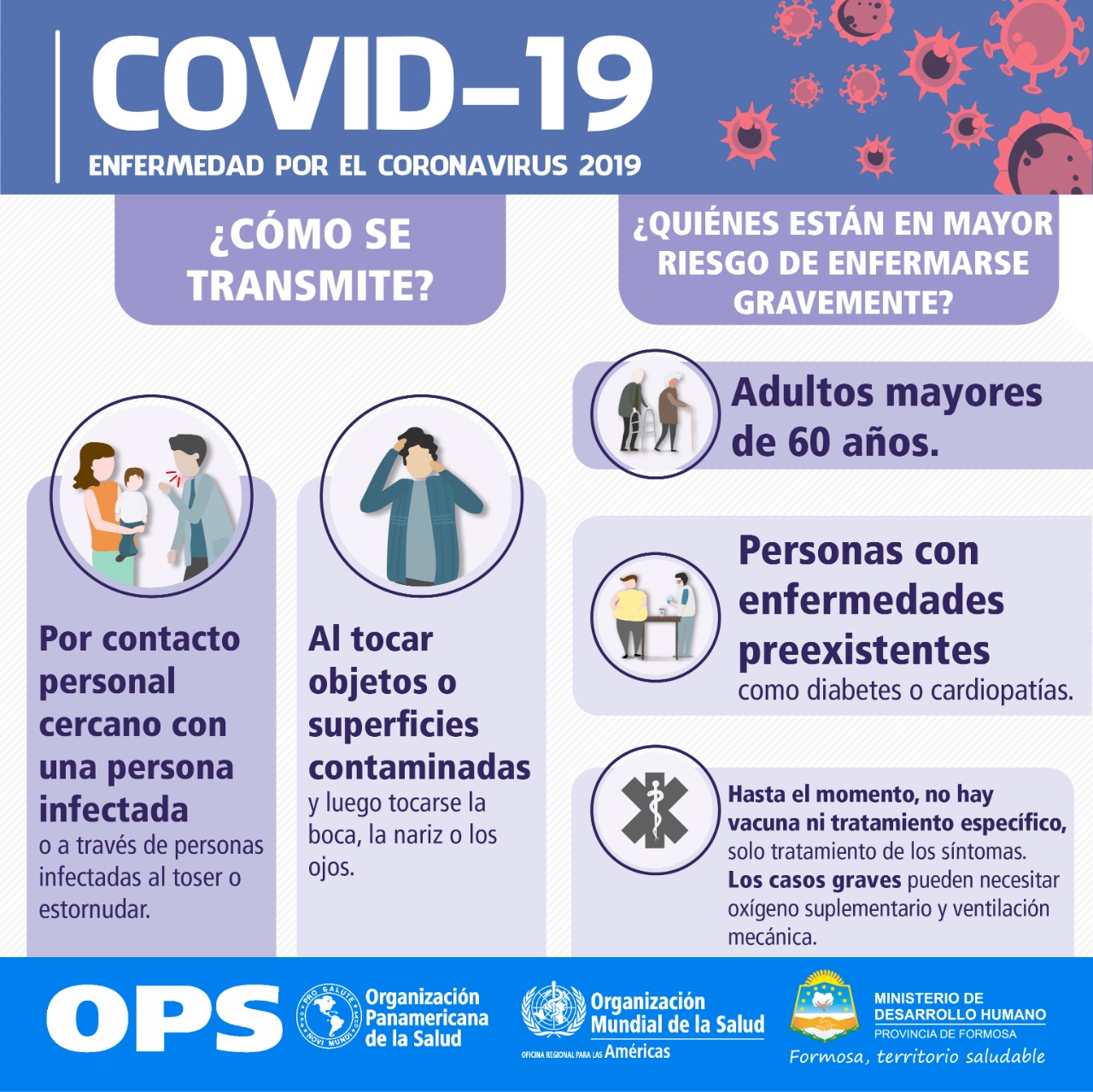 COVID-19
ENFERMEDAD POR EL CORONAVIRUS 2019

¿CÓMO SE TRANSMITE?

Por contacto personal cercano con una persona infectada o a través de personas infectadas al toser o estornudar.

Al tocar objetos o superficies contaminadas y luego tocarse la boca, la nariz o los ojos.

¿QUIÉNES ESTÁN EN MAYOR RIESGO DE ENFERMARSE GRAVEMENTE?

Adultos mayores de 60 años.

Personas con enfermedades preexistentes como diabetes o cardiopatías.

Hasta el momento, no hay vacuna ni tratamiento específico, solo tratamiento de los síntomas. Los casos graves pueden necesitar oxígeno suplementario y ventilación mecánica.

OPS
PRO SALUTE NOVI MUNDI
Organización Panamericana de la Salud

Organización Mundial de la Salud
OFICINA REGIONAL PARA LAS Américas

MINISTERIO DE DESARROLLO HUMANO
PROVINCIA DE FORMOSA
Formosa, territorio saludable